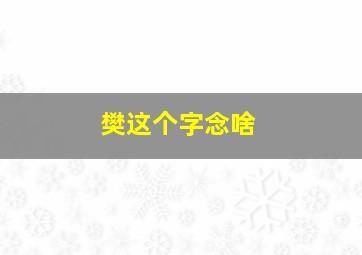 樊这个字念啥